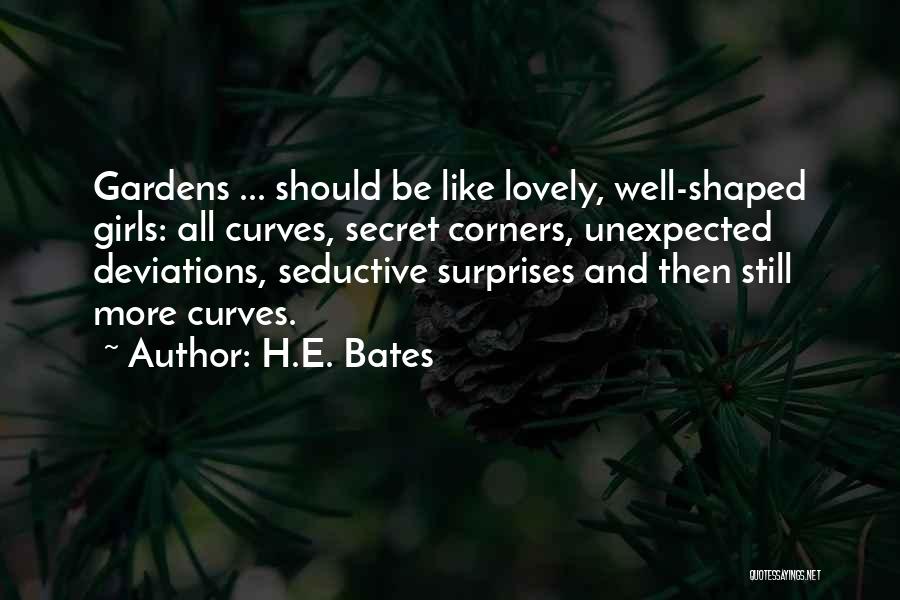 Gardens ... should be like lovely, well-shaped girls: all curves, secret corners, unexpected deviations, seductive surprises and then still more curves.

~ Author: H.E. Bates

QUOTESSAYINGS.NET